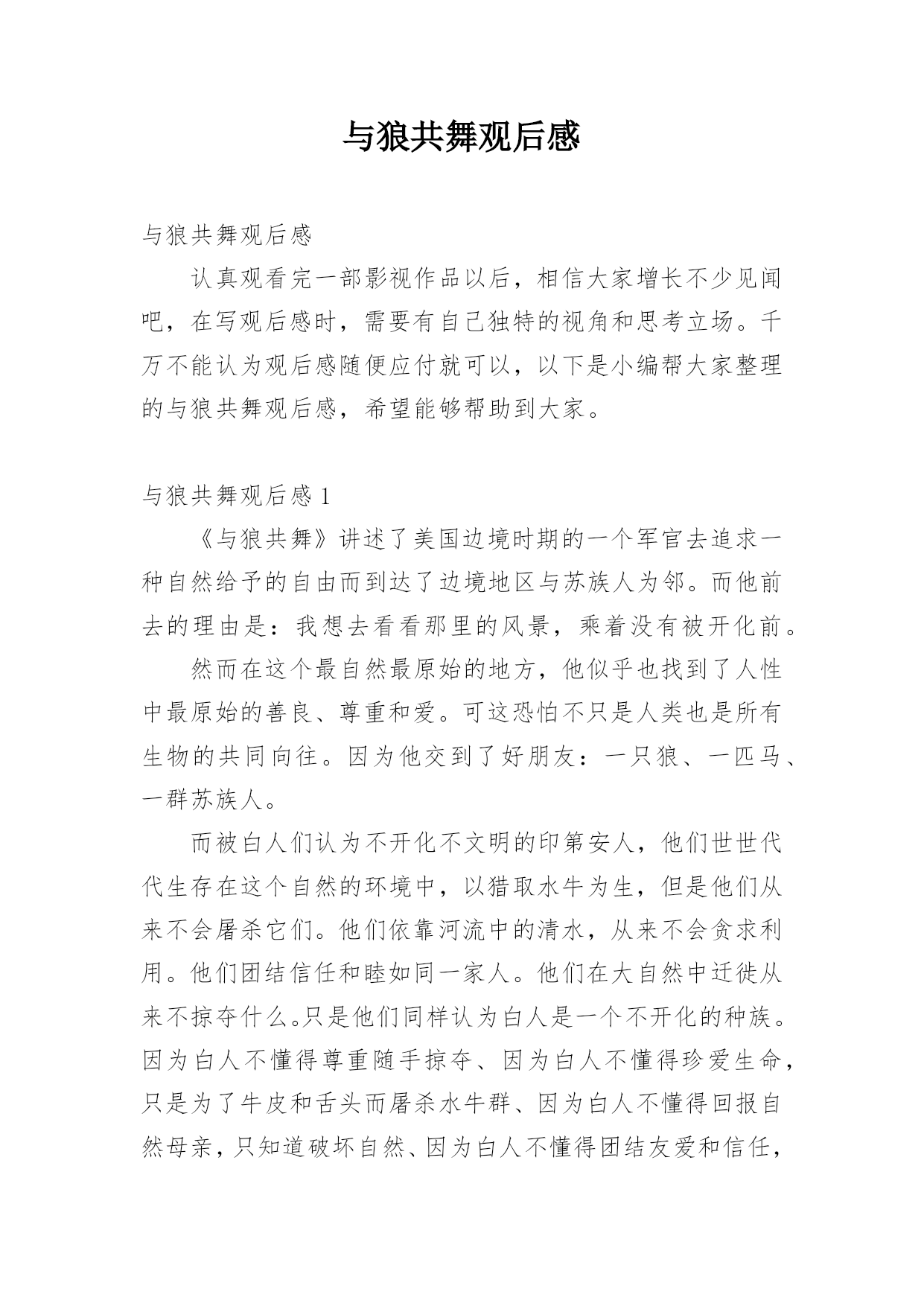 与狼共舞观后感

与狼共舞观后感

认真观看完一部影视作品以后，相信大家增长不少见闻吧，在写观后感时，需要有自己独特的视角和思考立场。千万不能认为观后感随便应付就可以，以下是小编帮大家整理的与狼共舞观后感，希望能够帮助到大家。

与狼共舞观后感 1

《与狼共舞》讲述了美国边境时期的一个军官去追求一种自然给予的自由而到达了边境地区与苏族人为邻。而他前去的理由是：我想去看看那里的风景，乘着没有被开化前。

然而在这个最自然最原始的地方，他似乎也找到了人性中最原始的善良、尊重和爱。可这恐怕不只是人类也是所有生物的共同向往。因为他交到了好朋友：一只狼、一匹马、一群苏族人。

而被白人们认为不开化不文明的印第安人，他们世世代代生存在这个自然的环境中，以猎取水牛为生，但是他们从来不会屠杀它们。他们依靠河流中的清水，从来不会贪求利用。他们团结信任和睦如同一家人。他们在大自然中迁徙从来不掠夺什么。只是他们同样认为白人是一个不开化的种族。因为白人不懂得尊重随手掠夺、因为白人不懂得珍爱生命，只是为了牛皮和舌头而屠杀水牛群、因为白人不懂得回报自然母亲，只知道破坏自然、因为白人不懂得团结友爱和信任，